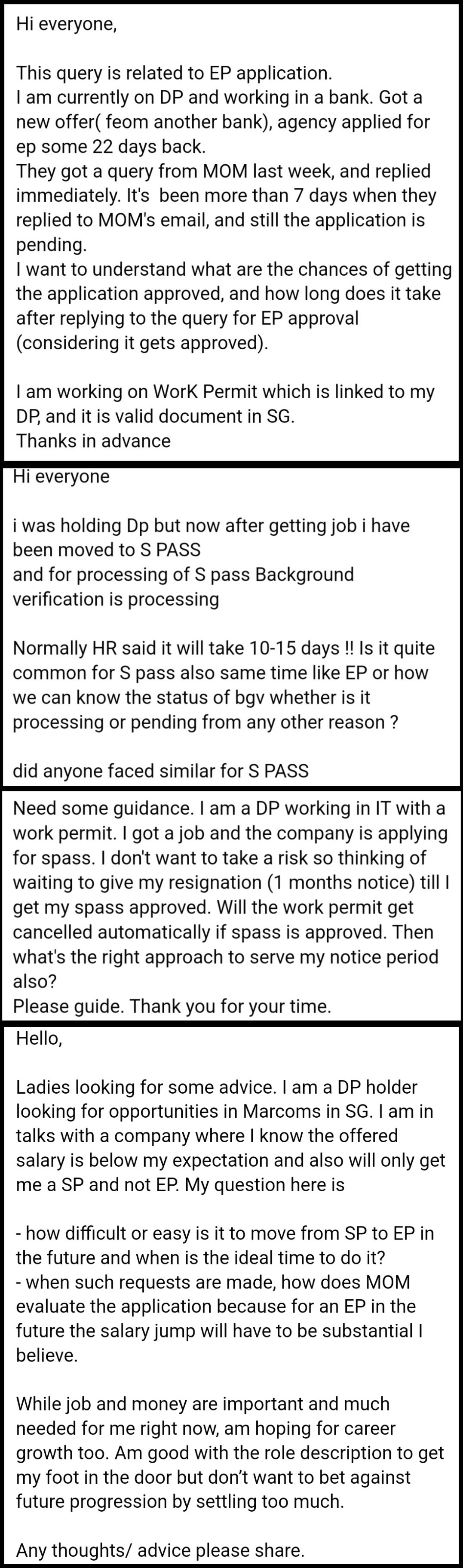 Hi everyone,

This query is related to EP application.
I am currently on DP and working in a bank. Got a new offer( feom another bank), agency applied for ep some 22 days back.
They got a query from MOM last week, and replied immediately. It's been more than 7 days when they replied to MOM's email, and still the application is pending.
I want to understand what are the chances of getting the application approved, and how long does it take after replying to the query for EP approval (considering it gets approved).

I am working on WorK Permit which is linked to my DP, and it is valid document in SG.
Thanks in advance

Hi everyone

i was holding Dp but now after getting job i have been moved to S PASS
and for processing of S pass Background verification is processing

Normally HR said it will take 10-15 days !! Is it quite common for S pass also same time like EP or how we can know the status of bgv whether is it processing or pending from any other reason ?

did anyone faced similar for S PASS

Need some guidance. I am a DP working in IT with a work permit. I got a job and the company is applying for spass. I don't want to take a risk so thinking of waiting to give my resignation (1 months notice) till I get my spass approved. Will the work permit get cancelled automatically if spass is approved. Then what's the right approach to serve my notice period also?
Please guide. Thank you for your time.

Hello,

Ladies looking for some advice. I am a DP holder looking for opportunities in Marcoms in SG. I am in talks with a company where I know the offered salary is below my expectation and also will only get me a SP and not EP. My question here is

- how difficult or easy is it to move from SP to EP in the future and when is the ideal time to do it?
- when such requests are made, how does MOM evaluate the application because for an EP in the future the salary jump will have to be substantial I believe.

While job and money are important and much needed for me right now, am hoping for career growth too. Am good with the role description to get my foot in the door but don't want to bet against future progression by settling too much.

Any thoughts/ advice please share.